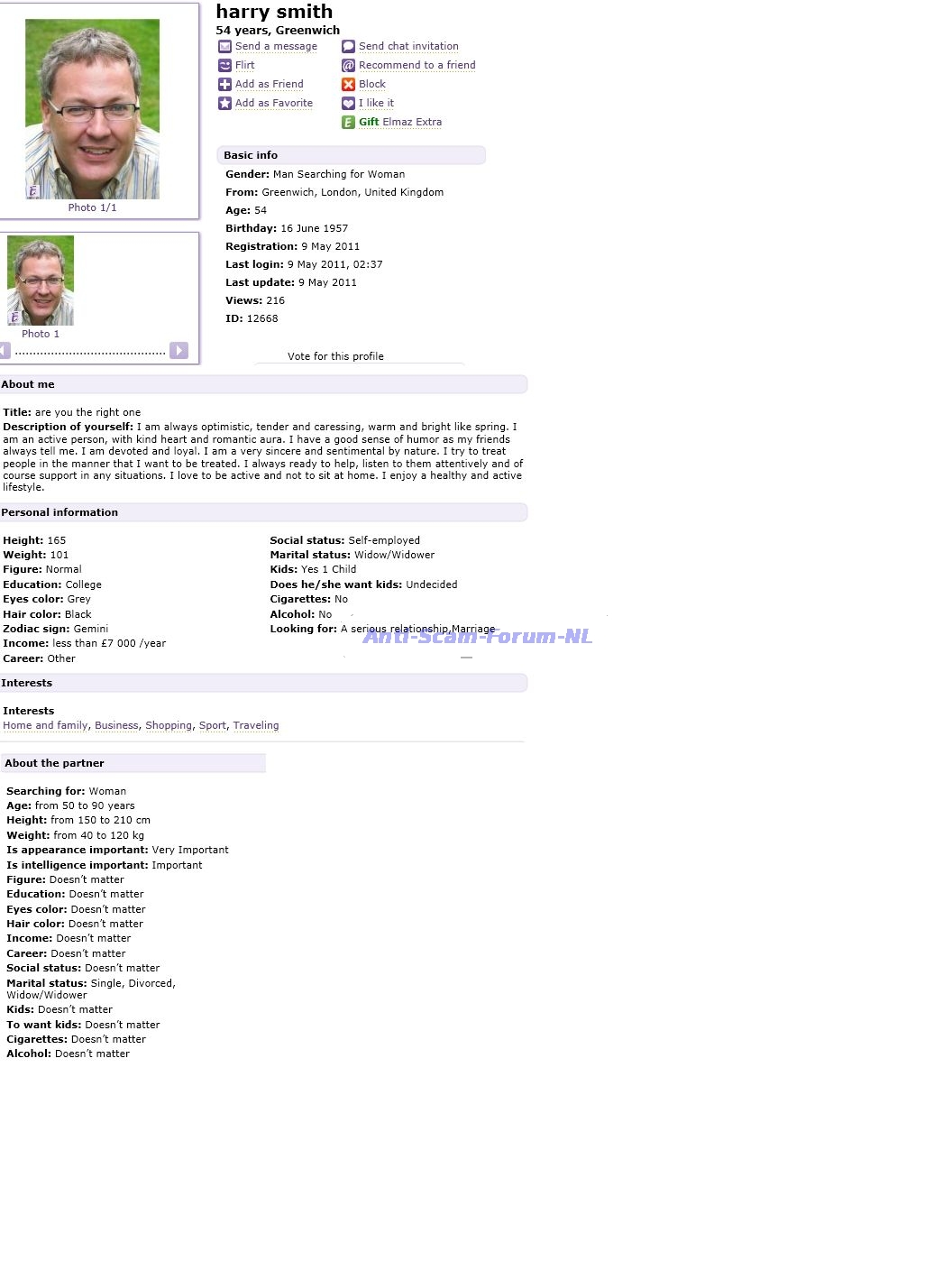 Photo 1/1

Photo 1

harry smith
54 years, Greenwich

Send a message
Flirt
Add as Friend
Add as Favorite

Send chat invitation
Recommend to a friend
Block
I like it
Gift Elmaz Extra

Basic info

Gender: Man Searching for Woman
From: Greenwich, London, United Kingdom
Age: 54
Birthday: 16 June 1957
Registration: 9 May 2011
Last login: 9 May 2011, 02:37
Last update: 9 May 2011
Views: 216
ID: 12668

Vote for this profile

About me

Title: are you the right one
Description of yourself: I am always optimistic, tender and caressing, warm and bright like spring. I am an active person, with kind heart and romantic aura. I have a good sense of humor as my friends always tell me. I am devoted and loyal. I am a very sincere and sentimental by nature. I try to treat people in the manner that I want to be treated. I always ready to help, listen to them attentively and of course support in any situations. I love to be active and not to sit at home. I enjoy a healthy and active lifestyle.

Personal information

Height: 165
Weight: 101
Figure: Normal
Education: College
Eyes color: Grey
Hair color: Black
Zodiac sign: Gemini
Income: less than £7 000 /year
Career: Other

Social status: Self-employed
Marital status: Widow/Widower
Kids: Yes 1 Child
Does he/she want kids: Undecided
Cigarettes: No
Alcohol: No
Looking for: A serious relationship,Marriage

Anti-Scam-Forum-NL

Interests

Interests
Home and family, Business, Shopping, Sport, Traveling

About the partner

Searching for: Woman
Age: from 50 to 90 years
Height: from 150 to 210 cm
Weight: from 40 to 120 kg
Is appearance important: Very Important
Is intelligence important: Important
Figure: Doesn't matter
Education: Doesn't matter
Eyes color: Doesn't matter
Hair color: Doesn't matter
Income: Doesn't matter
Career: Doesn't matter
Social status: Doesn't matter
Marital status: Single, Divorced, Widow/Widower
Kids: Doesn't matter
To want kids: Doesn't matter
Cigarettes: Doesn't matter
Alcohol: Doesn't matter